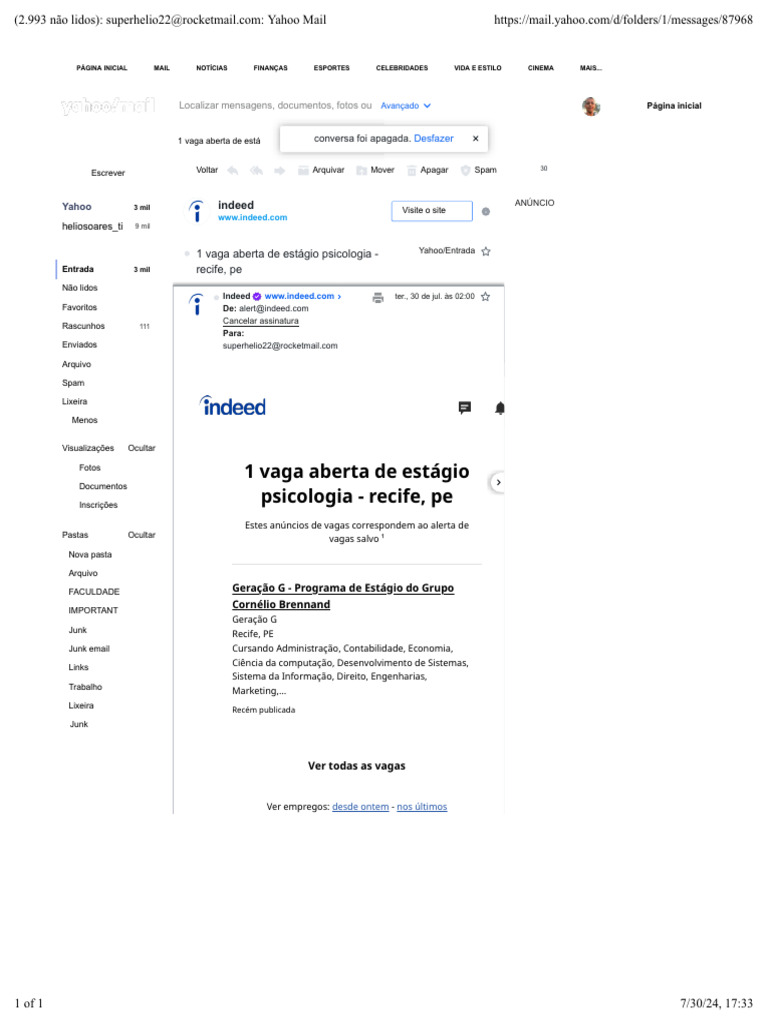 (2.993 não lidos): superhelio22@rocketmail.com: Yahoo Mail https://mail.yahoo.com/d/folders/1/messages/87968

PÁGINA INICIAL MAIL NOTÍCIAS FINANÇAS ESPORTES CELEBRIDADES VIDA E ESTILO CINEMA MAIS...

yahoo!mail

Localizar mensagens, documentos, fotos ou Avançado

Página inicial

1 vaga aberta de está

conversa foi apagada. Desfazer ×

Escrever

Voltar Arquivar Mover Apagar Spam 30

Yahoo 3 mil
heliosoares_ti 9 mil

Entrada 3 mil
Não lidos
Favoritos
Rascunhos 111
Enviados
Arquivo
Spam
Lixeira
Menos

Visualizações Ocultar
Fotos
Documentos
Inscrições

Pastas Ocultar
Nova pasta
Arquivo
FACULDADE
IMPORTANT
Junk
Junk email
Links
Trabalho
Lixeira
Junk

indeed
www.indeed.com
Visite o site
ANÚNCIO

1 vaga aberta de estágio psicologia - recife, pe
Yahoo/Entrada

Indeed www.indeed.com ›
De: alert@indeed.com
Cancelar assinatura
Para:
superhelio22@rocketmail.com
ter., 30 de jul. às 02:00

indeed

1 vaga aberta de estágio psicologia - recife, pe

Estes anúncios de vagas correspondem ao alerta de vagas salvo $^{1}$

Geração G - Programa de Estágio do Grupo Cornélio Brennand
Geração G
Recife, PE
Cursando Administração, Contabilidade, Economia, Ciência da computação, Desenvolvimento de Sistemas, Sistema da Informação, Direito, Engenharias, Marketing,...
Recém publicada

Ver todas as vagas

Ver empregos: desde ontem - nos últimos

1 of 1 7/30/24, 17:33